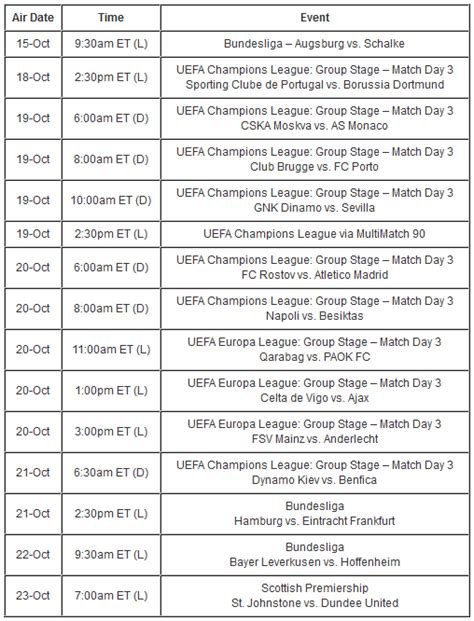 | Air Date | Time | Event |
|---|---|---|
| 15-Oct | 9:30am ET (L) | Bundesliga – Augsburg vs. Schalke |
| 18-Oct | 2:30pm ET (L) | UEFA Champions League: Group Stage – Match Day 3 Sporting Clube de Portugal vs. Borussia Dortmund |
| 19-Oct | 6:00am ET (D) | UEFA Champions League: Group Stage – Match Day 3 CSKA Moskva vs. AS Monaco |
| 19-Oct | 8:00am ET (D) | UEFA Champions League: Group Stage – Match Day 3 Club Brugge vs. FC Porto |
| 19-Oct | 10:00am ET (D) | UEFA Champions League: Group Stage – Match Day 3 GNK Dinamo vs. Sevilla |
| 19-Oct | 2:30pm ET (L) | UEFA Champions League via MultiMatch 90 |
| 20-Oct | 6:00am ET (D) | UEFA Champions League: Group Stage – Match Day 3 FC Rostov vs. Atletico Madrid |
| 20-Oct | 8:00am ET (D) | UEFA Champions League: Group Stage – Match Day 3 Napoli vs. Besiktas |
| 20-Oct | 11:00am ET (L) | UEFA Europa League: Group Stage – Match Day 3 Qarabag vs. PAOK FC |
| 20-Oct | 1:00pm ET (L) | UEFA Europa League: Group Stage – Match Day 3 Celta de Vigo vs. Ajax |
| 20-Oct | 3:00pm ET (L) | UEFA Europa League: Group Stage – Match Day 3 FSV Mainz vs. Anderlecht |
| 21-Oct | 6:30am ET (D) | UEFA Champions League: Group Stage – Match Day 3 Dynamo Kiev vs. Benfica |
| 21-Oct | 2:30pm ET (L) | Bundesliga Hamburg vs. Eintracht Frankfurt |
| 22-Oct | 9:30am ET (L) | Bundesliga Bayer Leverkusen vs. Hoffenheim |
| 23-Oct | 7:00am ET (L) | Scottish Premiership St. Johnstone vs. Dundee United |